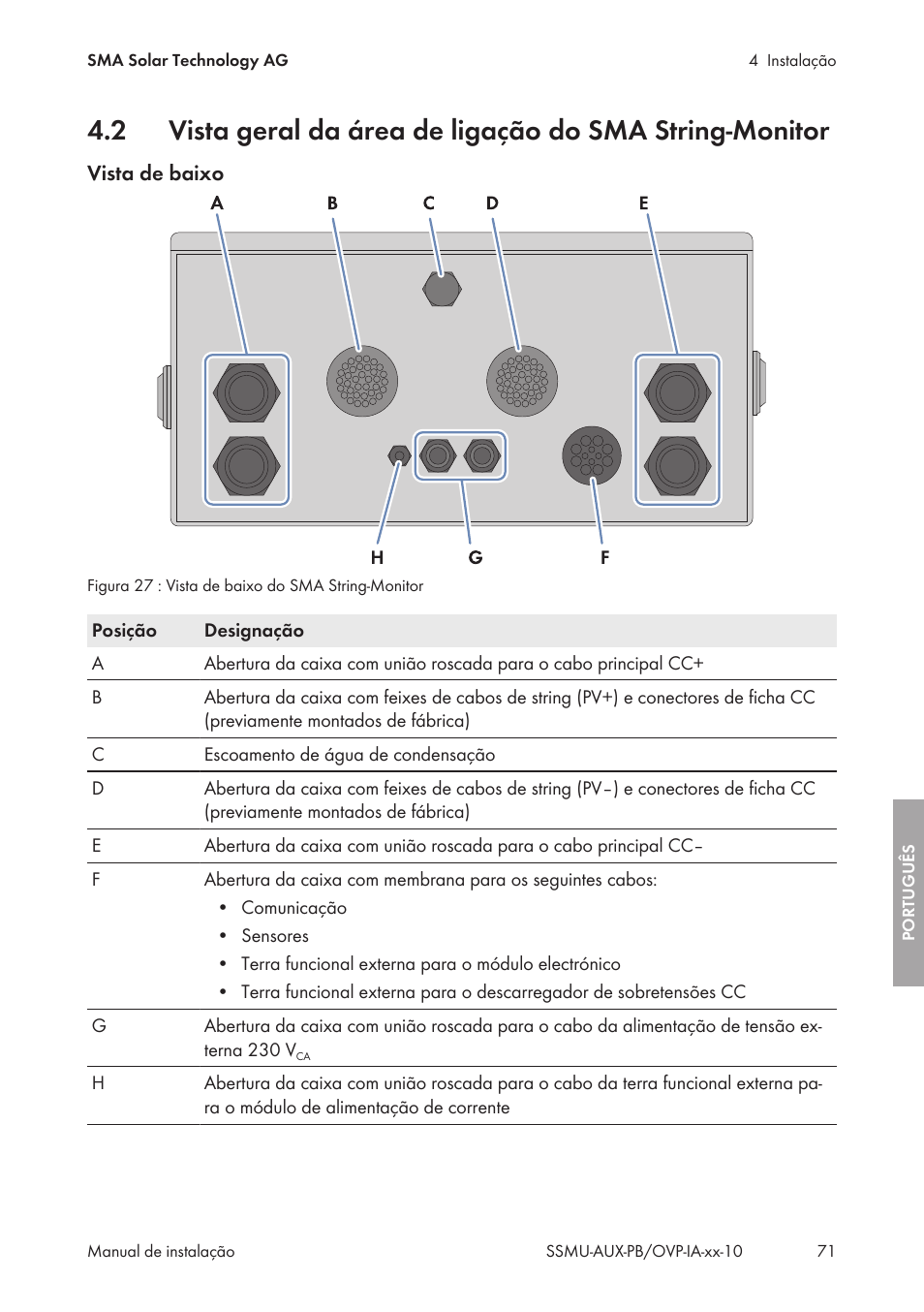 SMA Solar Technology AG

4 Instalação

4.2 Vista geral da área de ligação do SMA String-Monitor

Vista de baixo

A B C D E

H G F

Figura 27 : Vista de baixo do SMA String-Monitor

| Posição | Designação |
|---|---|
| A | Abertura da caixa com união roscada para o cabo principal CC+ |
| B | Abertura da caixa com feixes de cabos de string (PV+) e conectores de ficha CC (previamente montados de fábrica) |
| C | Escoamento de água de condensação |
| D | Abertura da caixa com feixes de cabos de string (PV−) e conectores de ficha CC (previamente montados de fábrica) |
| E | Abertura da caixa com união roscada para o cabo principal CC− |
| F | Abertura da caixa com membrana para os seguintes cabos: • Comunicação • Sensores • Terra funcional externa para o módulo electrónico • Terra funcional externa para o descarregador de sobretensões CC |
| G | Abertura da caixa com união roscada para o cabo da alimentação de tensão externa 230 $V_{CA}$ |
| H | Abertura da caixa com união roscada para o cabo da terra funcional externa para o módulo de alimentação de corrente |

PORTUGUÊS

Manual de instalação SSMU-AUX-PB/OVP-IA-xx-10 71